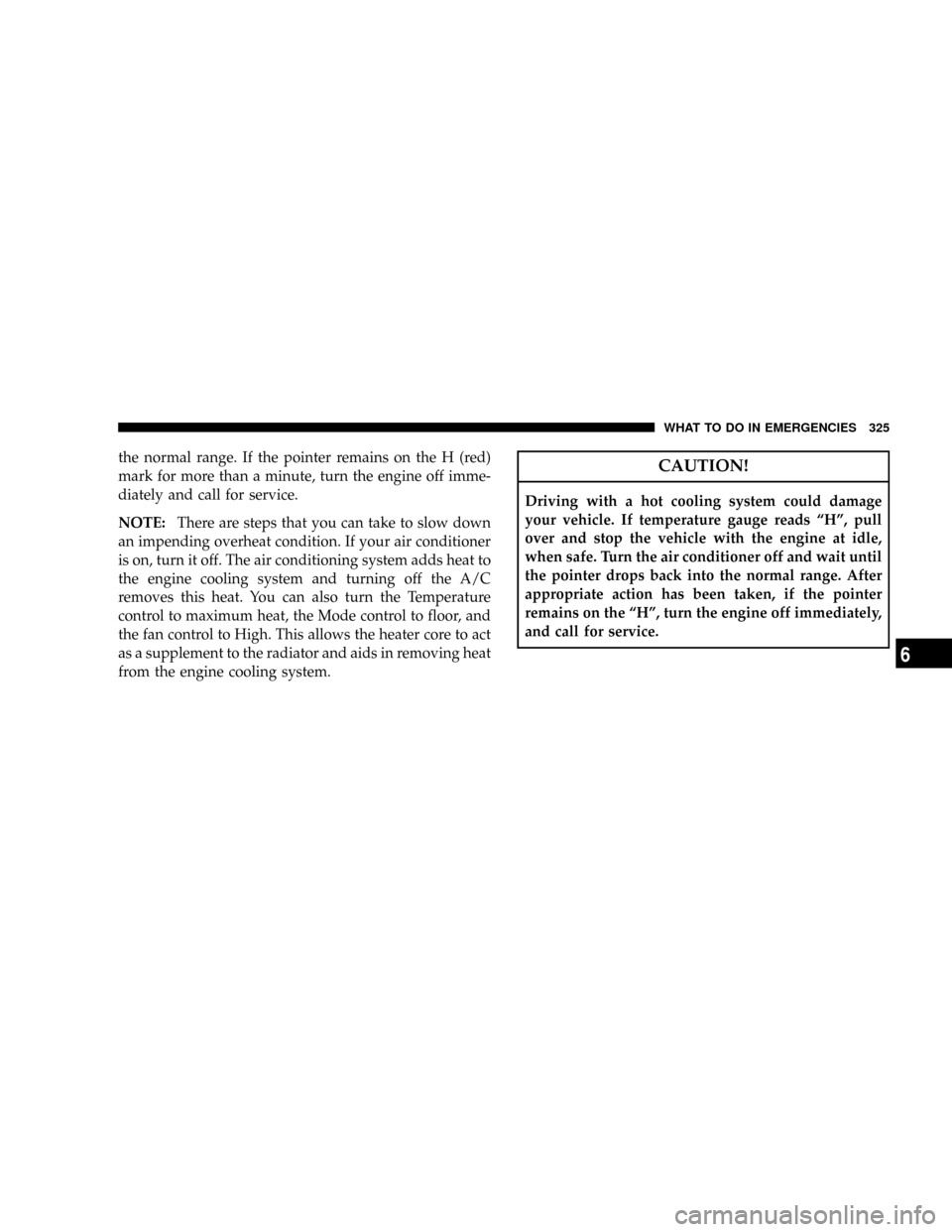 WHAT TO DO IN EMERGENCIES 325

the normal range. If the pointer remains on the H (red) mark for more than a minute, turn the engine off immediately and call for service.

NOTE: There are steps that you can take to slow down an impending overheat condition. If your air conditioner is on, turn it off. The air conditioning system adds heat to the engine cooling system and turning off the A/C removes this heat. You can also turn the Temperature control to maximum heat, the Mode control to floor, and the fan control to High. This allows the heater core to act as a supplement to the radiator and aids in removing heat from the engine cooling system.

CAUTION!

Driving with a hot cooling system could damage your vehicle. If temperature gauge reads “H”, pull over and stop the vehicle with the engine at idle, when safe. Turn the air conditioner off and wait until the pointer drops back into the normal range. After appropriate action has been taken, if the pointer remains on the “H”, turn the engine off immediately, and call for service.

6

carmanualsonline.info